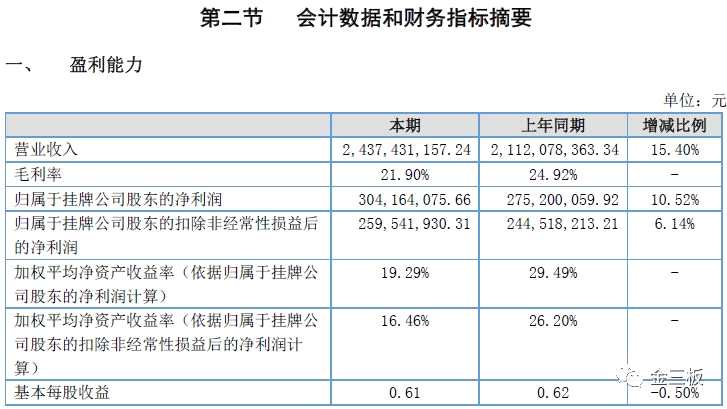 第二节 会计数据和财务指标摘要

一、 盈利能力

单位：元

|  | 本期 | 上年同期 | 增减比例 |
|---|---|---|---|
| 营业收入 | 2,437,431,157.24 | 2,112,078,363.34 | 15.40% |
| 毛利率 | 21.90% | 24.92% | - |
| 归属于挂牌公司股东的净利润 | 304,164,075.66 | 275,200,059.92 | 10.52% |
| 归属于挂牌公司股东的扣除非经常性损益后的净利润 | 259,541,930.31 | 244,518,213.21 | 6.14% |
| 加权平均净资产收益率（依据归属于挂牌公司股东的净利润计算） | 19.29% | 29.49% | - |
| 加权平均净资产收益率（依据归属于挂牌公司股东的扣除非经常性损益后的净利润计算） | 16.46% | 26.20% | - |
| 基本每股收益 | 0.61 | 0.62 | -0.50% |

金三板